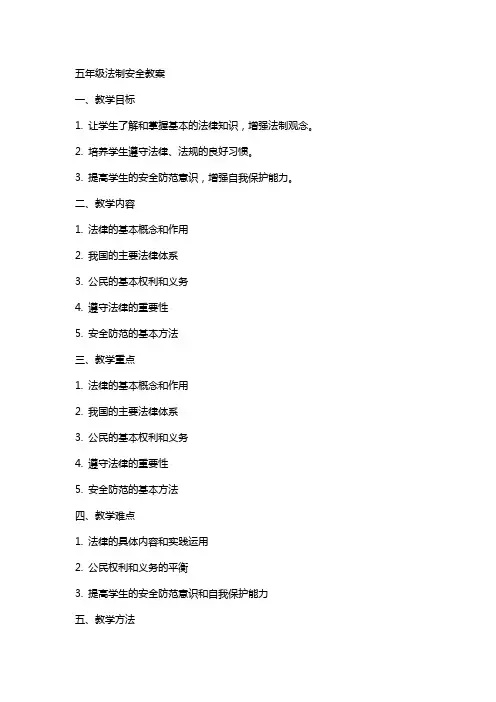 五年级法制安全教案

一、教学目标

1. 让学生了解和掌握基本的法律知识，增强法制观念。

2. 培养学生遵守法律、法规的良好习惯。

3. 提高学生的安全防范意识，增强自我保护能力。

二、教学内容

1. 法律的基本概念和作用

2. 我国的主要法律体系

3. 公民的基本权利和义务

4. 遵守法律的重要性

5. 安全防范的基本方法

三、教学重点

1. 法律的基本概念和作用

2. 我国的主要法律体系

3. 公民的基本权利和义务

4. 遵守法律的重要性

5. 安全防范的基本方法

四、教学难点

1. 法律的具体内容和实践运用

2. 公民权利和义务的平衡

3. 提高学生的安全防范意识和自我保护能力

五、教学方法